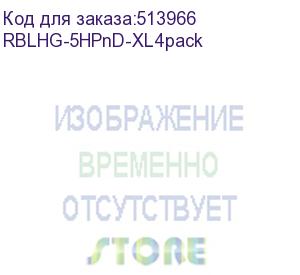 Код для заказа:513966
RBLHG-5HPnD-XL4pack

ИЗОБРАЖЕНИЕ
ВРЕМЕННО
ОТСУТСТВУЕТ
STORE